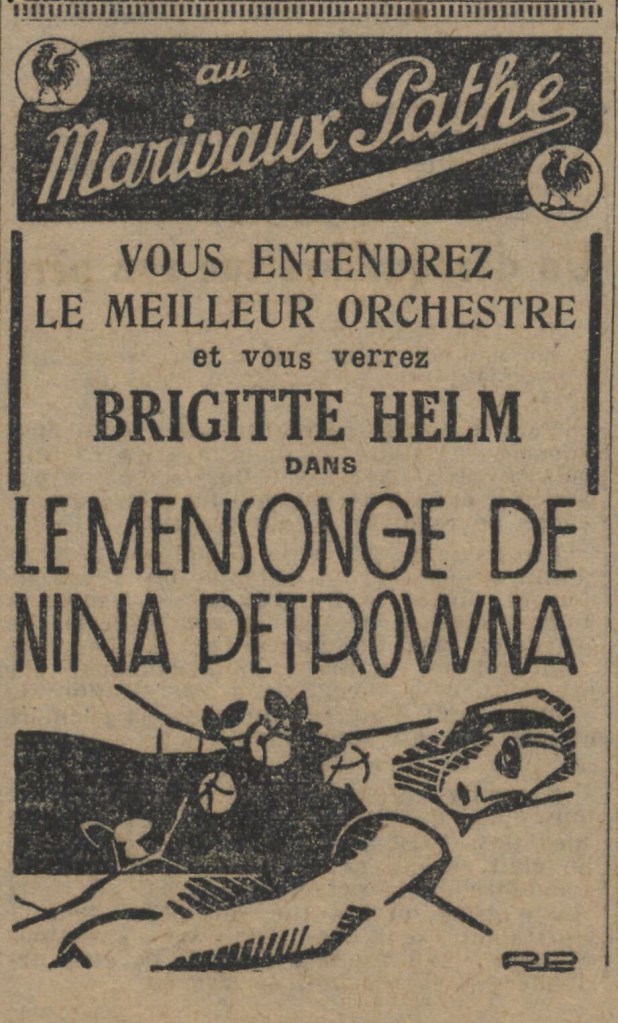 au
Marivaux Pathé

VOUS ENTENDREZ
LE MEILLEUR ORCHESTRE
et vous verrez
BRIGITTE HELM
DANS

LE MENSONGE DE
NINA PETROWNA

RB